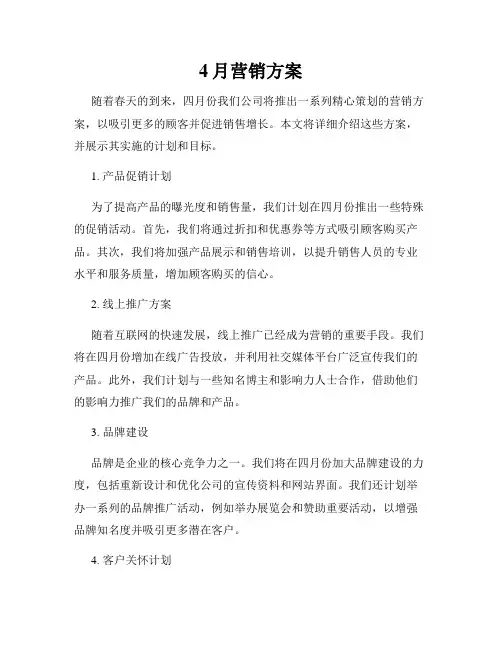 4月营销方案

随着春天的到来，四月份我们公司将推出一系列精心策划的营销方案，以吸引更多的顾客并促进销售增长。本文将详细介绍这些方案，并展示其实施的计划和目标。

1. 产品促销计划

为了提高产品的曝光度和销售量，我们计划在四月份推出一些特殊的促销活动。首先，我们将通过折扣和优惠券等方式吸引顾客购买产品。其次，我们将加强产品展示和销售培训，以提升销售人员的专业水平和服务质量，增加顾客购买的信心。

2. 线上推广方案

随着互联网的快速发展，线上推广已经成为营销的重要手段。我们将在四月份增加在线广告投放，并利用社交媒体平台广泛宣传我们的产品。此外，我们计划与一些知名博主和影响力人士合作，借助他们的影响力推广我们的品牌和产品。

3. 品牌建设

品牌是企业的核心竞争力之一。我们将在四月份加大品牌建设的力度，包括重新设计和优化公司的宣传资料和网站界面。我们还计划举办一系列的品牌推广活动，例如举办展览会和赞助重要活动，以增强品牌知名度并吸引更多潜在客户。

4. 客户关怀计划